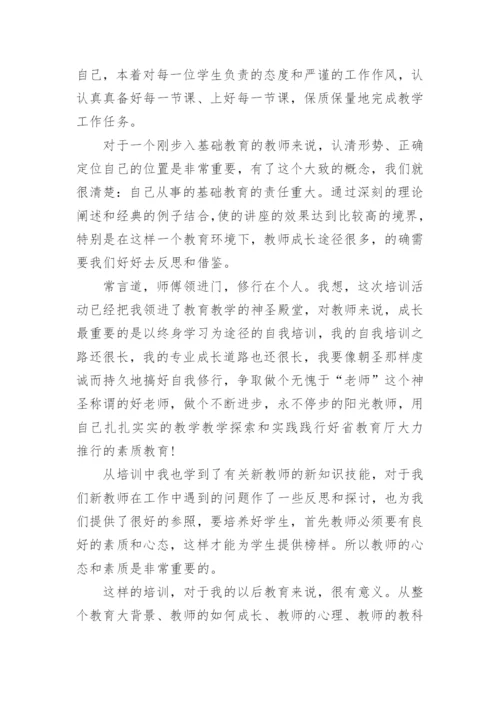 自己，本着对每一位学生负责的态度和严谨的工作作风，认认真真备好每一节课、上好每一节课，保质保量地完成教学工作任务。

对于一个刚步入基础教育的教师来说，认清形势、正确定位自己的位置是非常重要，有了这个大致的概念，我们就很清楚：自己从事的基础教育的责任重大。通过深刻的理论阐述和经典的例子结合,使的讲座的效果达到比较高的境界，特别是在这样一个教育环境下，教师成长途径很多，的确需要我们好好去反思和借鉴。

常言道，师傅领进门，修行在个人。我想，这次培训活动已经把我领进了教育教学的神圣殿堂，对教师来说，成长最重要的是以终身学习为途径的自我培训，我的自我培训之路还很长，我的专业成长道路也还很长，我要像朝圣那样虔诚而持久地搞好自我修行，争取做个无愧于“老师”这个神圣称谓的好老师，做个不断进步，永不停步的阳光教师，用自己扎扎实实的教学教学探索和实践践行好省教育厅大力推行的素质教育！

从培训中我也学到了有关新教师的新知识技能，对于我们新教师在工作中遇到的问题作了一些反思和探讨，也为我们提供了很好的参照，要培养好学生，首先教师必须要有良好的素质和心态，这样才能为学生提供榜样。所以教师的心态和素质是非常重要的。

这样的培训，对于我的以后教育来说，很有意义。从整个教育大背景、教师的如何成长、教师的心理、教师的教科